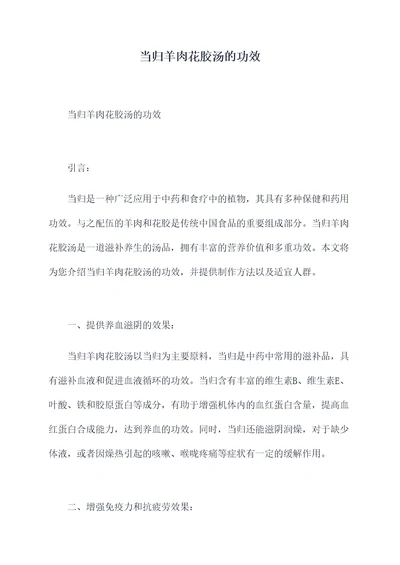 当归羊肉花胶汤的功效

当归羊肉花胶汤的功效

引言：

当归是一种广泛应用于中药和食疗中的植物，其具有多种保健和药用功效。与之配伍的羊肉和花胶是传统中国食品的重要组成部分。当归羊肉花胶汤是一道滋补养生的汤品，拥有丰富的营养价值和多重功效。本文将为您介绍当归羊肉花胶汤的功效，并提供制作方法以及适宜人群。

一、提供养血滋阴的效果：

当归羊肉花胶汤以当归为主要原料，当归是中药中常用的滋补品，具有滋补血液和促进血液循环的功效。当归含有丰富的维生素B、维生素E、叶酸、铁和胶原蛋白等成分，有助于增强机体内的血红蛋白含量，提高血红蛋白合成能力，达到养血的功效。同时，当归还能滋阴润燥，对于缺少体液，或者因燥热引起的咳嗽、喉咙疼痛等症状有一定的缓解作用。

二、增强免疫力和抗疲劳效果：